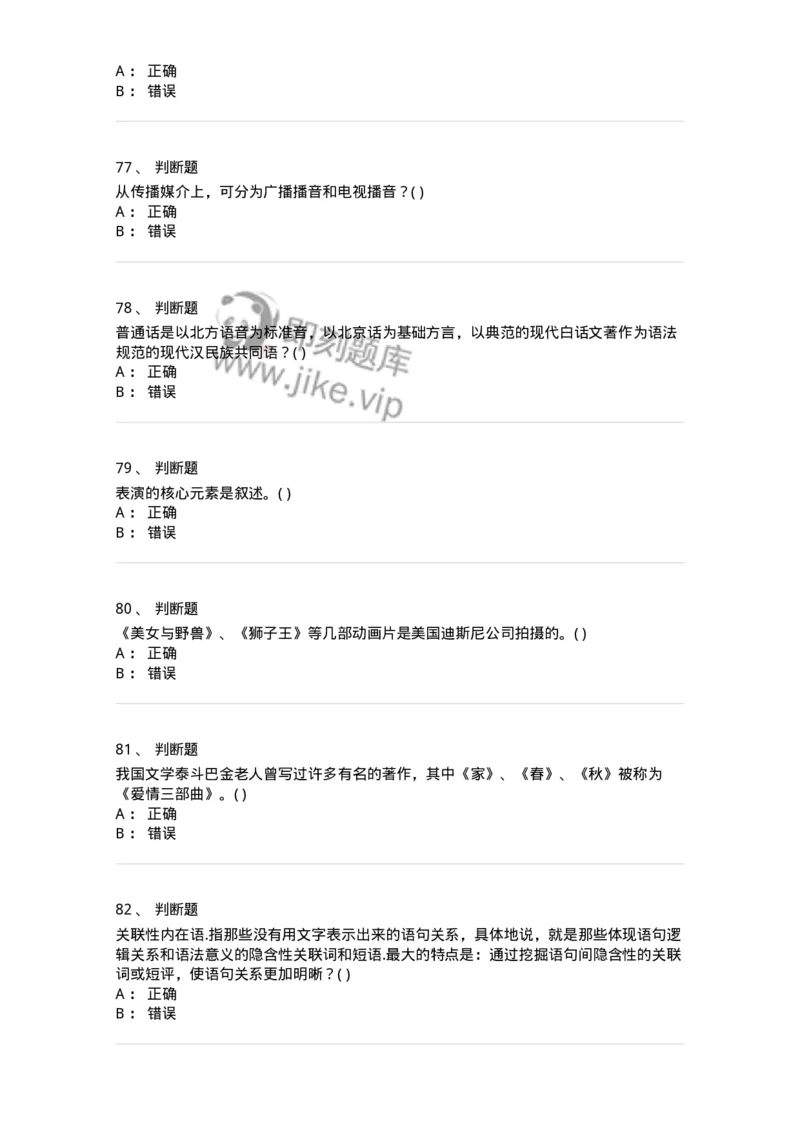 A： 正确
B： 错误

77、 判断题
从传播媒介上，可分为广播播音和电视播音？( )
A： 正确
B： 错误

78、 判断题
普通话是以北方语音为标准音，以北京话为基础方言，以典范的现代白话文著作为语法规范的现代汉民族共同语？( )
A： 正确
B： 错误

即刻题库
www.jike.vip

79、 判断题
表演的核心元素是叙述。( )
A： 正确
B： 错误

80、 判断题
《美女与野兽》、《狮子王》等几部动画片是美国迪斯尼公司拍摄的。( )
A： 正确
B： 错误

81、 判断题
我国文学泰斗巴金老人曾写过许多有名的著作，其中《家》、《春》、《秋》被称为《爱情三部曲》。( )
A： 正确
B： 错误

82、 判断题
关联性内在语.指那些没有用文字表示出来的语句关系，具体地说，就是那些体现语句逻辑关系和语法意义的隐含性关联词和短语.最大的特点是：通过挖掘语句间隐含性的关联词或短评，使语句关系更加明晰？( )
A： 正确
B： 错误